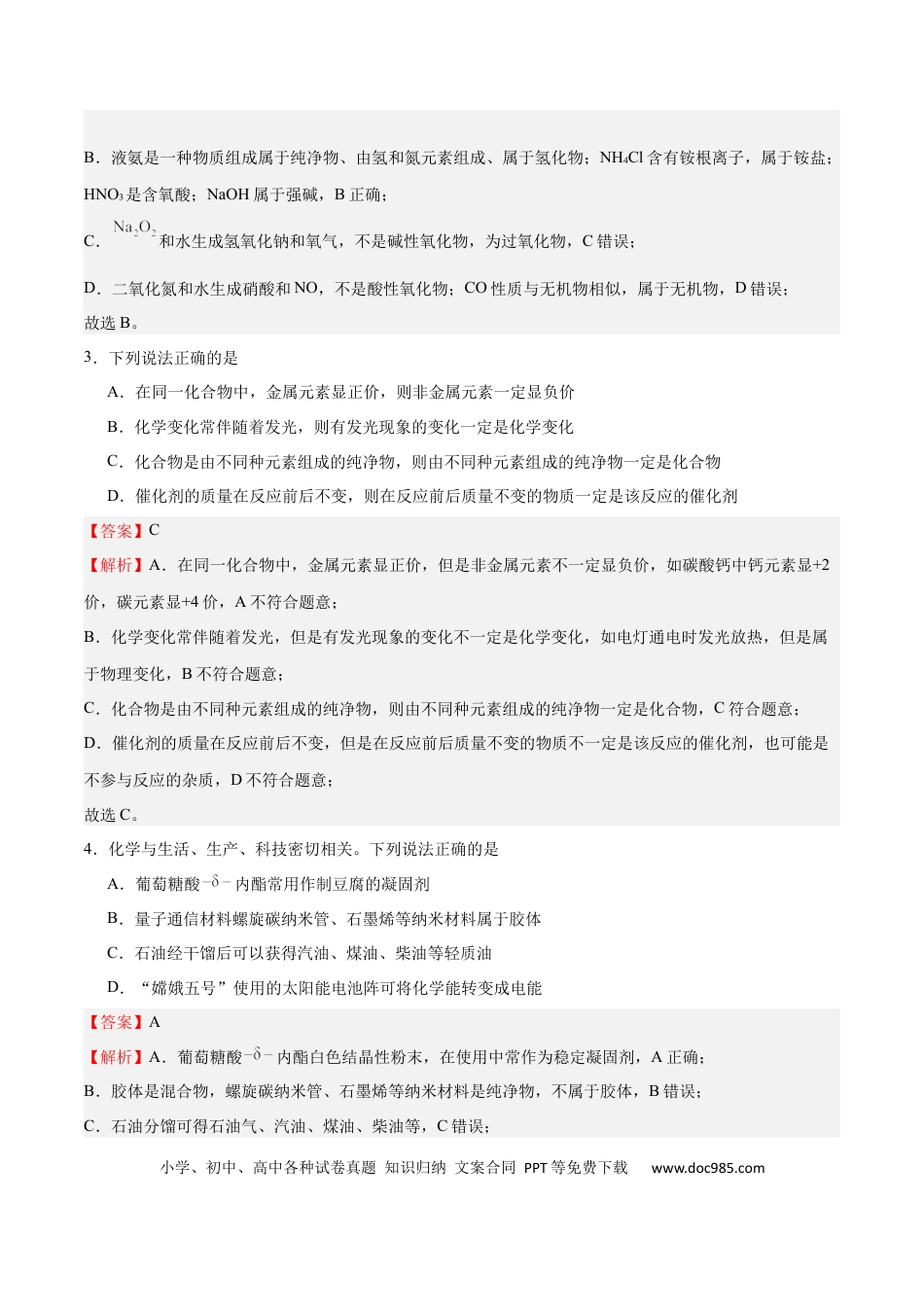 B．液氨是一种物质组成属于纯净物、由氢和氮元素组成、属于氢化物；$NH_4Cl$含有铵根离子，属于铵盐；$HNO_3$是含氧酸；NaOH属于强碱，B正确；

C．$Na_2O_2$和水生成氢氧化钠和氧气，不是碱性氧化物，为过氧化物，C错误；

D．二氧化氮和水生成硝酸和NO，不是酸性氧化物；CO性质与无机物相似，属于无机物，D错误；

故选B。

3．下列说法正确的是

A．在同一化合物中，金属元素显正价，则非金属元素一定显负价

B．化学变化常伴随着发光，则有发光现象的变化一定是化学变化

C．化合物是由不同种元素组成的纯净物，则由不同种元素组成的纯净物一定是化合物

D．催化剂的质量在反应前后不变，则在反应前后质量不变的物质一定是该反应的催化剂

【答案】C

【解析】A．在同一化合物中，金属元素显正价，但是非金属元素不一定显负价，如碳酸钙中钙元素显+2价，碳元素显+4价，A不符合题意；

B．化学变化常伴随着发光，但是有发光现象的变化不一定是化学变化，如电灯通电时发光放热，但是属于物理变化，B不符合题意；

C．化合物是由不同种元素组成的纯净物，则由不同种元素组成的纯净物一定是化合物，C符合题意；

D．催化剂的质量在反应前后不变，但是在反应前后质量不变的物质不一定是该反应的催化剂，也可能是不参与反应的杂质，D不符合题意；

故选C。

4．化学与生活、生产、科技密切相关。下列说法正确的是

A．葡萄糖酸$-\delta-$内酯常用作制豆腐的凝固剂

B．量子通信材料螺旋碳纳米管、石墨烯等纳米材料属于胶体

C．石油经干馏后可以获得汽油、煤油、柴油等轻质油

D．“嫦娥五号”使用的太阳能电池阵可将化学能转变成电能

【答案】A

【解析】A．葡萄糖酸$-\delta-$内酯白色结晶性粉末，在使用中常作为稳定凝固剂，A正确；

B．胶体是混合物，螺旋碳纳米管、石墨烯等纳米材料是纯净物，不属于胶体，B错误；

C．石油分馏可得石油气、汽油、煤油、柴油等，C错误；

小学、初中、高中各种试卷真题 知识归纳 文案合同 PPT等免费下载 www.doc985.com